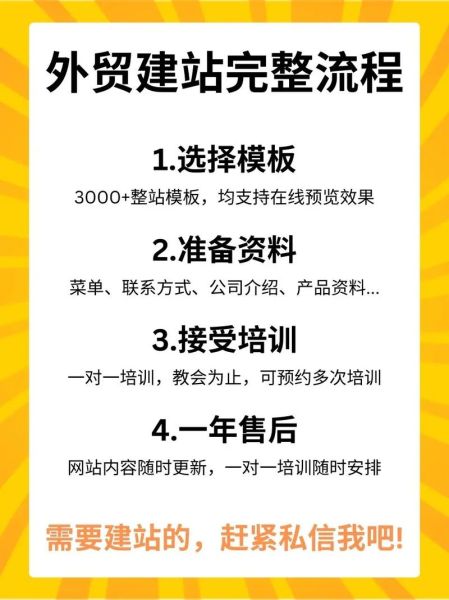 外贸建站完整流程

1.选择模板

3000+整站模板，均支持在线预览效果

2.准备资料

菜单、联系方式、公司介绍、产品资料...

3.接受培训

一对一培训，教会为止，可预约多次培训

4.一年售后

网站内容随时更新，一对一培训随时安排

需要建站的，赶紧私信我吧!